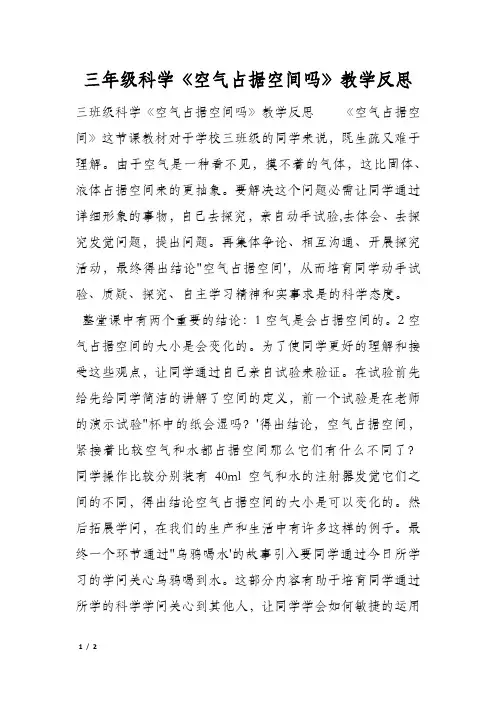 三年级科学《空气占据空间吗》教学反思

三班级科学《空气占据空间吗》教学反思　　《空气占据空间》这节课教材对于学校三班级的同学来说，既生疏又难于理解。由于空气是一种看不见，摸不着的气体，这比固体、液体占据空间来的更抽象。要解决这个问题必需让同学通过详细形象的事物，自已去探究，亲自动手试验,去体会、去探究发觉问题，提出问题。再集体争论、相互沟通、开展探究活动，最终得出结论"空气占据空间'，从而培育同学动手试验、质疑、探究、自主学习精神和实事求是的科学态度。

整堂课中有两个重要的结论：1 空气是会占据空间的。2 空气占据空间的大小是会变化的。为了使同学更好的理解和接受这些观点，让同学通过自已亲自试验来验证。在试验前先给先给同学简洁的讲解了空间的定义，前一个试验是在老师的演示试验"杯中的纸会湿吗？'得出结论，空气占据空间，紧接着比较空气和水都占据空间那么它们有什么不同了？同学操作比较分别装有 40ml 空气和水的注射器发觉它们之间的不同，得出结论空气占据空间的大小是可以变化的。然后拓展学问，在我们的生产和生活中有许多这样的例子。最终一个环节通过"乌鸦喝水'的故事引入要同学通过今日所学习的学问关心乌鸦喝到水。这部分内容有助于培育同学通过所学的科学学问关心到其他人，让同学学会如何敏捷的运用

1 / 2